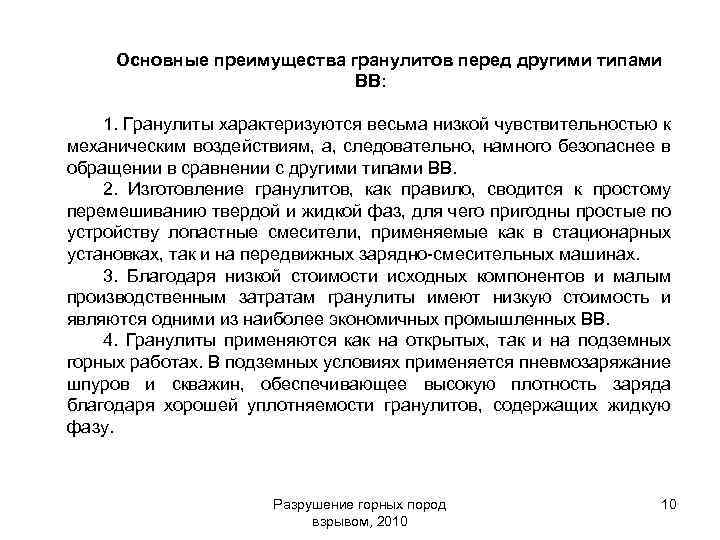 Основные преимущества гранулитов перед другими типами ВВ:

1. Гранулиты характеризуются весьма низкой чувствительностью к механическим воздействиям, а, следовательно, намного безопаснее в обращении в сравнении с другими типами ВВ.

2. Изготовление гранулитов, как правило, сводится к простому перемешиванию твердой и жидкой фаз, для чего пригодны простые по устройству лопастные смесители, применяемые как в стационарных установках, так и на передвижных зарядно-смесительных машинах.

3. Благодаря низкой стоимости исходных компонентов и малым производственным затратам гранулиты имеют низкую стоимость и являются одними из наиболее экономичных промышленных ВВ.

4. Гранулиты применяются как на открытых, так и на подземных горных работах. В подземных условиях применяется пневмозаряжание шпуров и скважин, обеспечивающее высокую плотность заряда благодаря хорошей уплотняемости гранулитов, содержащих жидкую фазу.

Разрушение горных пород взрывом, 2010

10